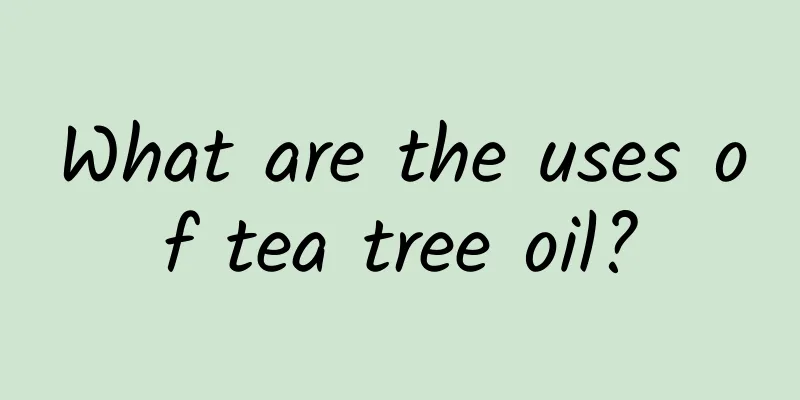 What are the uses of tea tree oil?